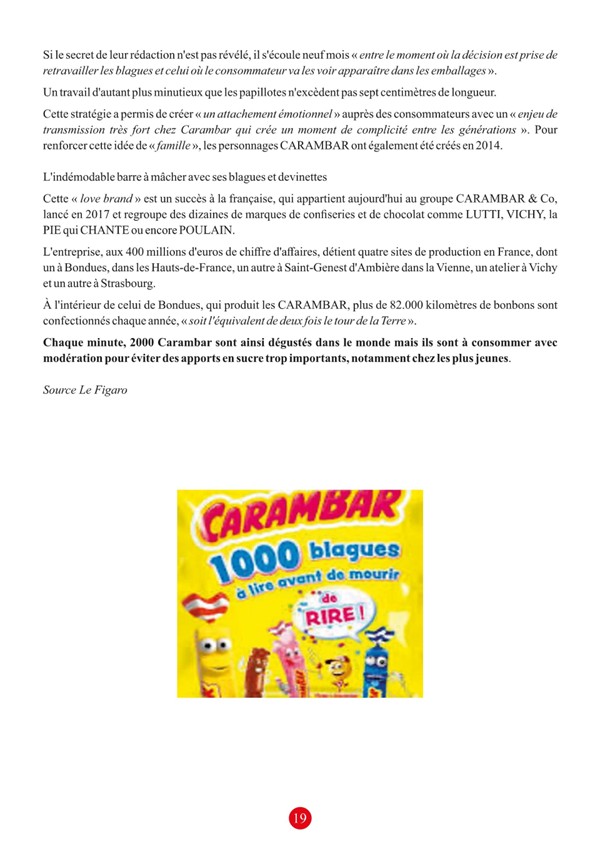 Si le secret de leur rédaction n'est pas révélé, il s'écoule neuf mois « entre le moment où la décision est prise de retravailler les blagues et celui où le consommateur va les voir apparaître dans les emballages ».

Un travail d'autant plus minutieux que les papillotes n'excèdent pas sept centimètres de longueur.

Cette stratégie a permis de créer « un attachement émotionnel » auprès des consommateurs avec un « enjeu de transmission très fort chez Carambar qui crée un moment de complicité entre les générations ». Pour renforcer cette idée de « famille », les personnages CARAMBAR ont également été créés en 2014.

L'indémodable barre à mâcher avec ses blagues et devinettes

Cette « love brand » est un succès à la française, qui appartient aujourd'hui au groupe CARAMBAR & Co, lancé en 2017 et regroupe des dizaines de marques de confiseries et de chocolat comme LUTTI, VICHY, la PIE qui CHANTE ou encore POULAIN.

L'entreprise, aux 400 millions d'euros de chiffre d'affaires, détient quatre sites de production en France, dont un à Bondues, dans les Hauts-de-France, un autre à Saint-Genest d'Ambière dans la Vienne, un atelier à Vichy et un autre à Strasbourg.

À l'intérieur de celui de Bondues, qui produit les CARAMBAR, plus de 82.000 kilomètres de bonbons sont confectionnés chaque année, « soit l'équivalent de deux fois le tour de la Terre ».

Chaque minute, 2000 Carambar sont ainsi dégustés dans le monde mais ils sont à consommer avec modération pour éviter des apports en sucre trop importants, notamment chez les plus jeunes.

Source Le Figaro

CARAMBAR
1000 blagues
à lire avant de mourir
de RIRE !

19